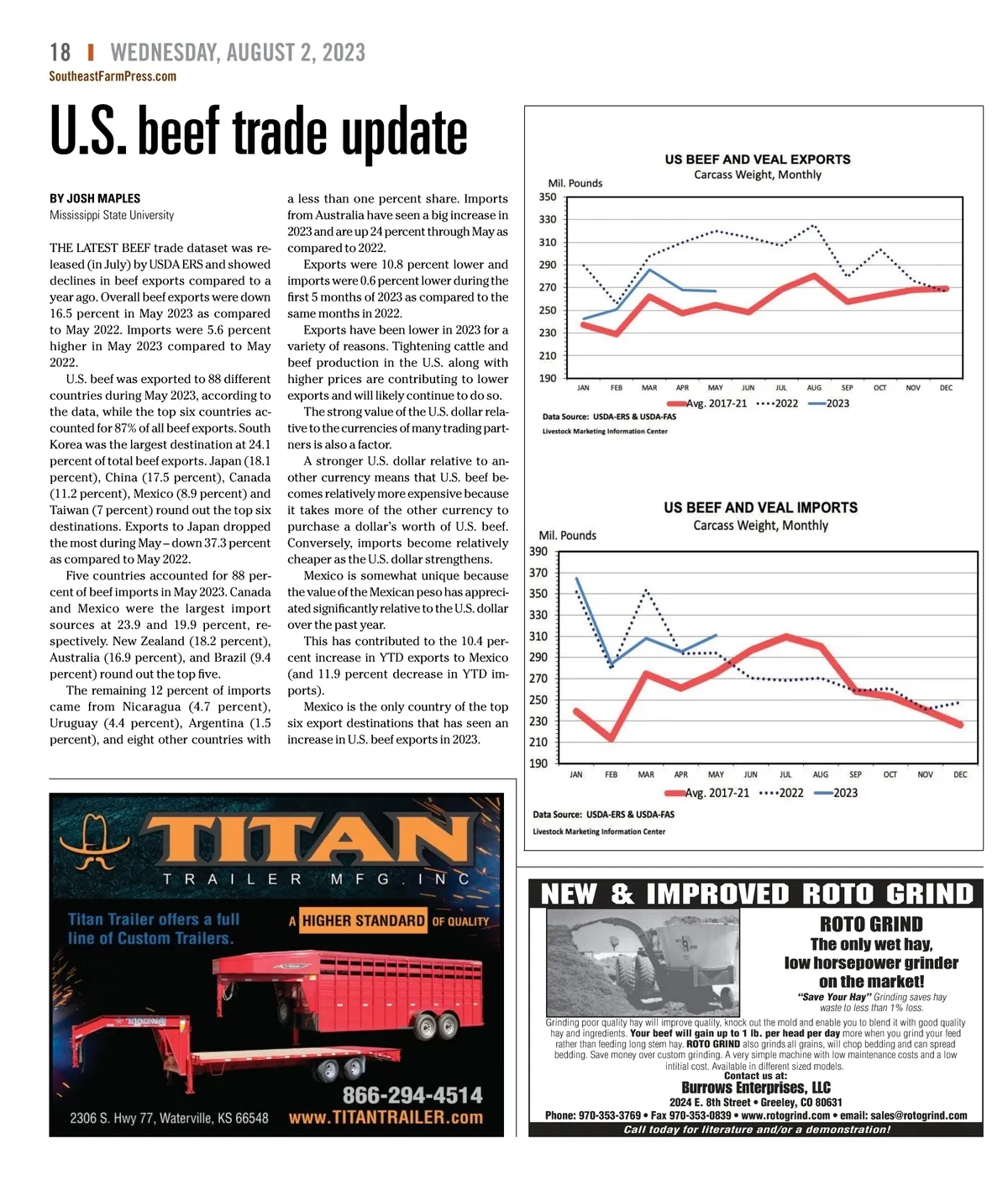 18 | WEDNESDAY, AUGUST 2, 2023
SoutheastFarmPress.com

U.S. beef trade update

BY JOSH MAPLES
Mississippi State University

THE LATEST BEEF trade dataset was released (in July) by USDA ERS and showed declines in beef exports compared to a year ago. Overall beef exports were down 16.5 percent in May 2023 as compared to May 2022. Imports were 5.6 percent higher in May 2023 compared to May 2022.

U.S. beef was exported to 88 different countries during May 2023, according to the data, while the top six countries accounted for 87% of all beef exports. South Korea was the largest destination at 24.1 percent of total beef exports. Japan (18.1 percent), China (17.5 percent), Canada (11.2 percent), Mexico (8.9 percent) and Taiwan (7 percent) round out the top six destinations. Exports to Japan dropped the most during May – down 37.3 percent as compared to May 2022.

Five countries accounted for 88 percent of beef imports in May 2023. Canada and Mexico were the largest import sources at 23.9 and 19.9 percent, respectively. New Zealand (18.2 percent), Australia (16.9 percent), and Brazil (9.4 percent) round out the top five.

The remaining 12 percent of imports came from Nicaragua (4.7 percent), Uruguay (4.4 percent), Argentina (1.5 percent), and eight other countries with a less than one percent share. Imports from Australia have seen a big increase in 2023 and are up 24 percent through May as compared to 2022.

Exports were 10.8 percent lower and imports were 0.6 percent lower during the first 5 months of 2023 as compared to the same months in 2022.

Exports have been lower in 2023 for a variety of reasons. Tightening cattle and beef production in the U.S. along with higher prices are contributing to lower exports and will likely continue to do so.

The strong value of the U.S. dollar relative to the currencies of many trading partners is also a factor.

A stronger U.S. dollar relative to another currency means that U.S. beef becomes relatively more expensive because it takes more of the other currency to purchase a dollar's worth of U.S. beef. Conversely, imports become relatively cheaper as the U.S. dollar strengthens.

Mexico is somewhat unique because the value of the Mexican peso has appreciated significantly relative to the U.S. dollar over the past year.

This has contributed to the 10.4 percent increase in YTD exports to Mexico (and 11.9 percent decrease in YTD imports).

Mexico is the only country of the top six export destinations that has seen an increase in U.S. beef exports in 2023.

US BEEF AND VEAL EXPORTS
Carcass Weight, Monthly
Mil. Pounds
350 330 310 290 270 250 230 210 190
JAN FEB MAR APR MAY JUN JUL AUG SEP OCT NOV DEC
Avg. 2017-21 2022 2023
Data Source: USDA-ERS & USDA-FAS
Livestock Marketing Information Center

US BEEF AND VEAL IMPORTS
Carcass Weight, Monthly
Mil. Pounds
390 370 350 330 310 290 270 250 230 210 190
JAN FEB MAR APR MAY JUN JUL AUG SEP OCT NOV DEC
Avg. 2017-21 2022 2023
Data Source: USDA-ERS & USDA-FAS
Livestock Marketing Information Center

TITAN
TRAILER MFG. INC
Titan Trailer offers a full line of Custom Trailers.
A HIGHER STANDARD OF QUALITY
866-294-4514
2306 S. Hwy 77, Waterville, KS 66548 www.TITANTRAILER.com

NEW & IMPROVED ROTO GRIND
ROTO GRIND
The only wet hay, low horsepower grinder on the market!
"Save Your Hay" Grinding saves hay waste to less than 1% loss.
Grinding poor quality hay will improve quality, knock out the mold and enable you to blend it with good quality hay and ingredients. Your beef will gain up to 1 lb. per head per day more when you grind your feed rather than feeding long stem hay. ROTO GRIND also grinds all grains, will chop bedding and can spread bedding. Save money over custom grinding. A very simple machine with low maintenance costs and a low initial cost. Available in different sized models.
Contact us at:
Burrows Enterprises, LLC
2024 E. 8th Street • Greeley, CO 80631
Phone: 970-353-3769 • Fax 970-353-0839 • www.rotogrind.com • email: sales@rotogrind.com
Call today for literature and/or a demonstration!